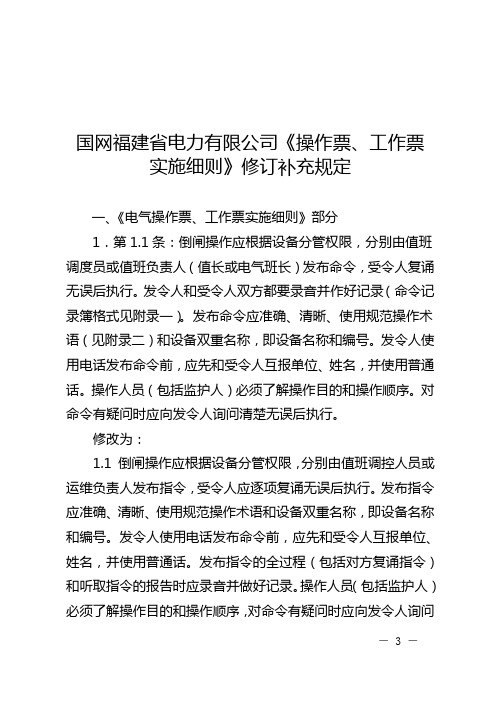 国网福建省电力有限公司《操作票、工作票实施细则》修订补充规定

一、《电气操作票、工作票实施细则》部分

1．第 1.1 条：倒闸操作应根据设备分管权限，分别由值班调度员或值班负责人（值长或电气班长）发布命令，受令人复诵无误后执行。发令人和受令人双方都要录音并作好记录（命令记录簿格式见附录一）。发布命令应准确、清晰、使用规范操作术语（见附录二）和设备双重名称，即设备名称和编号。发令人使用电话发布命令前，应先和受令人互报单位、姓名，并使用普通话。操作人员（包括监护人）必须了解操作目的和操作顺序。对命令有疑问时应向发令人询问清楚无误后执行。

修改为：

1.1 倒闸操作应根据设备分管权限，分别由值班调控人员或运维负责人发布指令，受令人应逐项复诵无误后执行。发布指令应准确、清晰、使用规范操作术语和设备双重名称，即设备名称和编号。发令人使用电话发布命令前，应先和受令人互报单位、姓名，并使用普通话。发布指令的全过程（包括对方复诵指令）和听取指令的报告时应录音并做好记录。操作人员（包括监护人）必须了解操作目的和操作顺序，对命令有疑问时应向发令人询问

— 3 —